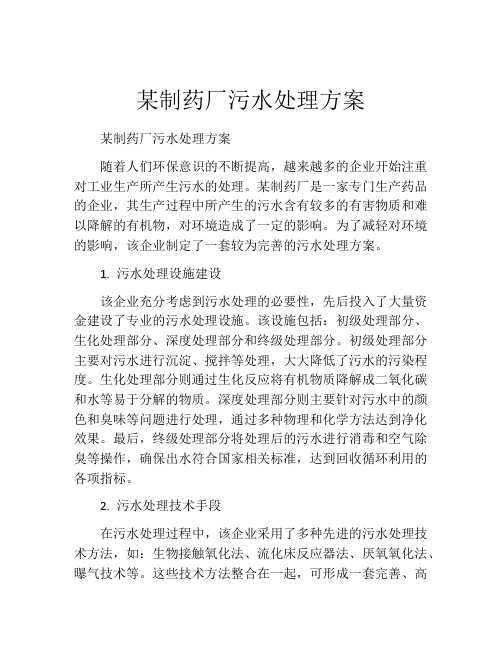 某制药厂污水处理方案

某制药厂污水处理方案

随着人们环保意识的不断提高，越来越多的企业开始注重对工业生产所产生污水的处理。某制药厂是一家专门生产药品的企业，其生产过程中所产生的污水含有较多的有害物质和难以降解的有机物，对环境造成了一定的影响。为了减轻对环境的影响，该企业制定了一套较为完善的污水处理方案。

1. 污水处理设施建设

该企业充分考虑到污水处理的必要性，先后投入了大量资金建设了专业的污水处理设施。该设施包括：初级处理部分、生化处理部分、深度处理部分和终级处理部分。初级处理部分主要对污水进行沉淀、搅拌等处理，大大降低了污水的污染程度。生化处理部分则通过生化反应将有机物质降解成二氧化碳和水等易于分解的物质。深度处理部分则主要针对污水中的颜色和臭味等问题进行处理，通过多种物理和化学方法达到净化效果。最后，终级处理部分将处理后的污水进行消毒和空气除臭等操作，确保出水符合国家相关标准，达到回收循环利用的各项指标。

2. 污水处理技术手段

在污水处理过程中，该企业采用了多种先进的污水处理技术方法，如：生物接触氧化法、流化床反应器法、厌氧氧化法、曝气技术等。这些技术方法整合在一起，可形成一套完善、高